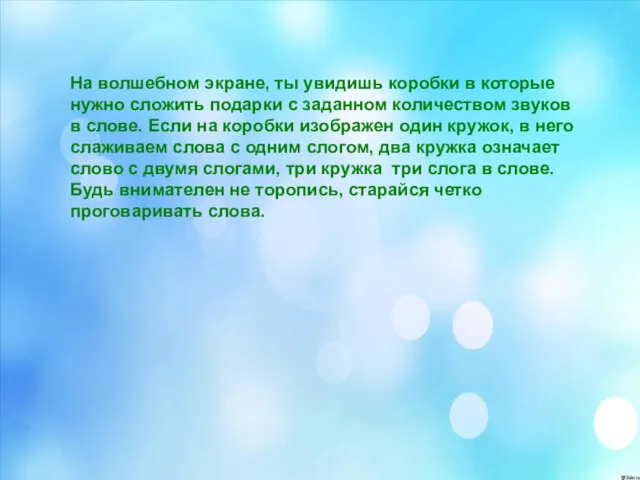 На волшебном экране, ты увидишь коробки в которые нужно сложить подарки с заданном количеством звуков в слове. Если на коробки изображен один кружок, в него слаживаем слова с одним слогом, два кружка означает слово с двумя слогами, три кружка три слога в слове. Будь внимателен не торопись, старайся четко проговаривать слова.